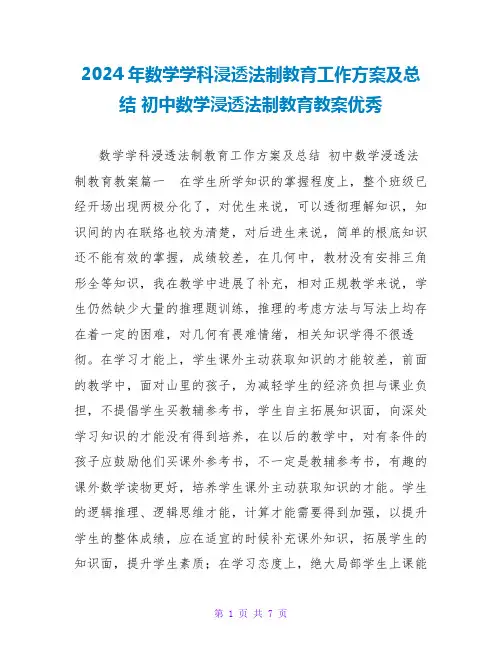 2024年数学学科浸透法制教育工作方案及总结 初中数学浸透法制教育教案优秀

数学学科浸透法制教育工作方案及总结 初中数学浸透法制教育教案篇一 在学生所学知识的掌握程度上，整个班级已经开场出现两极分化了，对优生来说，可以透彻理解知识，知识间的内在联络也较为清楚，对后进生来说，简单的根底知识还不能有效的掌握，成绩较差，在几何中，教材没有安排三角形全等知识，我在教学中进展了补充，相对正规教学来说，学生仍然缺少大量的推理题训练，推理的考虑方法与写法上均存在着一定的困难，对几何有畏难情绪，相关知识学得不很透彻。在学习才能上，学生课外主动获取知识的才能较差，前面的教学中，面对山里的孩子，为减轻学生的经济负担与课业负担，不提倡学生买教辅参考书，学生自主拓展知识面，向深处学习知识的才能没有得到培养，在以后的教学中，对有条件的孩子应鼓励他们买课外参考书，不一定是教辅参考书，有趣的课外数学读物更好，培养学生课外主动获取知识的才能。学生的逻辑推理、逻辑思维才能，计算才能需要得到加强，以提升学生的整体成绩，应在适宜的时候补充课外知识，拓展学生的知识面，提升学生素质；在学习态度上，绝大局部学生上课能

第 1 页 共 7 页